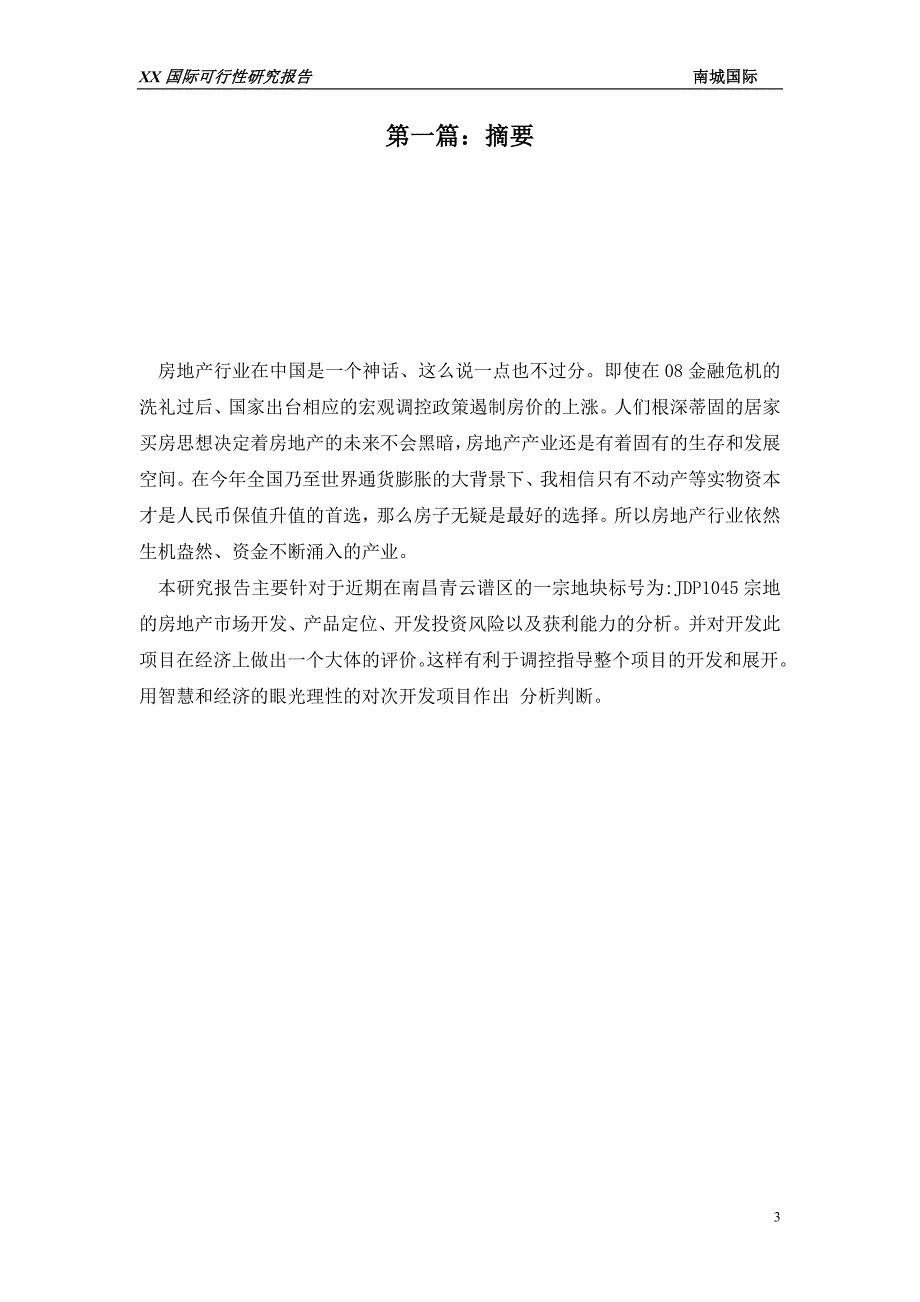 XX 国际可行性研究报告 南城国际

第一篇：摘要

房地产行业在中国是一个神话、这么说一点也不过分。即使在 08 金融危机的洗礼过后、国家出台相应的宏观调控政策遏制房价的上涨。人们根深蒂固的居家买房思想决定着房地产的未来不会黑暗，房地产产业还是有着固有的生存和发展空间。在今年全国乃至世界通货膨胀的大背景下、我相信只有不动产等实物资本才是人民币保值升值的首选，那么房子无疑是最好的选择。所以房地产行业依然生机盎然、资金不断涌入的产业。

本研究报告主要针对于近期在南昌青云谱区的一宗地块标号为:JDP1045 宗地的房地产市场开发、产品定位、开发投资风险以及获利能力的分析。并对开发此项目在经济上做出一个大体的评价。这样有利于调控指导整个项目的开发和展开。用智慧和经济的眼光理性的对次开发项目作出 分析判断。

3